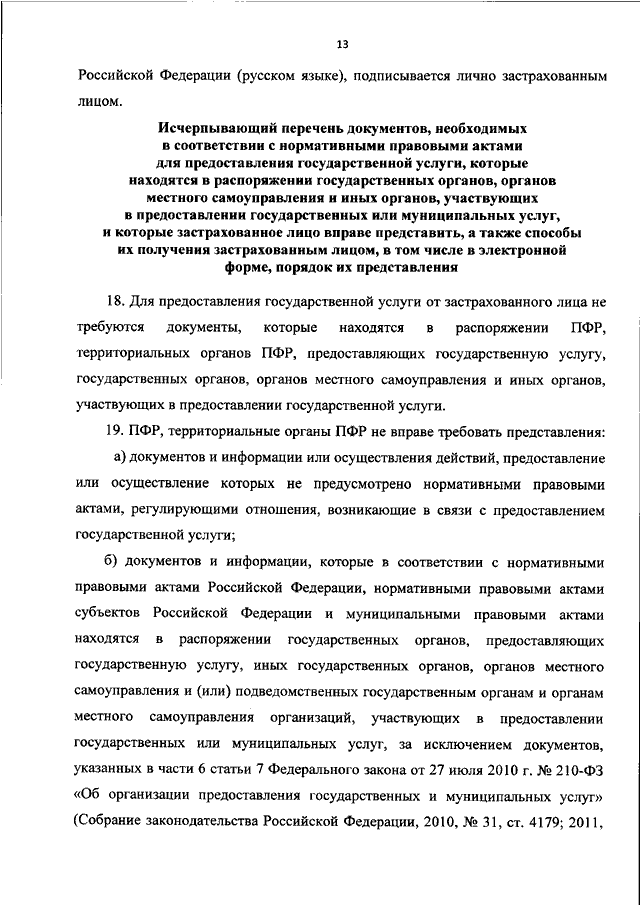 13

Российской Федерации (русском языке), подписывается лично застрахованным лицом.

Исчерпывающий перечень документов, необходимых в соответствии с нормативными правовыми актами для предоставления государственной услуги, которые находятся в распоряжении государственных органов, органов местного самоуправления и иных органов, участвующих в предоставлении государственных или муниципальных услуг, и которые застрахованное лицо вправе представить, а также способы их получения застрахованным лицом, в том числе в электронной форме, порядок их представления

18. Для предоставления государственной услуги от застрахованного лица не требуются документы, которые находятся в распоряжении ПФР, территориальных органов ПФР, предоставляющих государственную услугу, государственных органов, органов местного самоуправления и иных органов, участвующих в предоставлении государственной услуги.

19. ПФР, территориальные органы ПФР не вправе требовать представления:

а) документов и информации или осуществления действий, предоставление или осуществление которых не предусмотрено нормативными правовыми актами, регулирующими отношения, возникающие в связи с предоставлением государственной услуги;

б) документов и информации, которые в соответствии с нормативными правовыми актами Российской Федерации, нормативными правовыми актами субъектов Российской Федерации и муниципальными правовыми актами находятся в распоряжении государственных органов, предоставляющих государственную услугу, иных государственных органов, органов местного самоуправления и (или) подведомственных государственным органам и органам местного самоуправления организаций, участвующих в предоставлении государственных или муниципальных услуг, за исключением документов, указанных в части 6 статьи 7 Федерального закона от 27 июля 2010 г. № 210-ФЗ «Об организации предоставления государственных и муниципальных услуг» (Собрание законодательства Российской Федерации, 2010, № 31, ст. 4179; 2011,